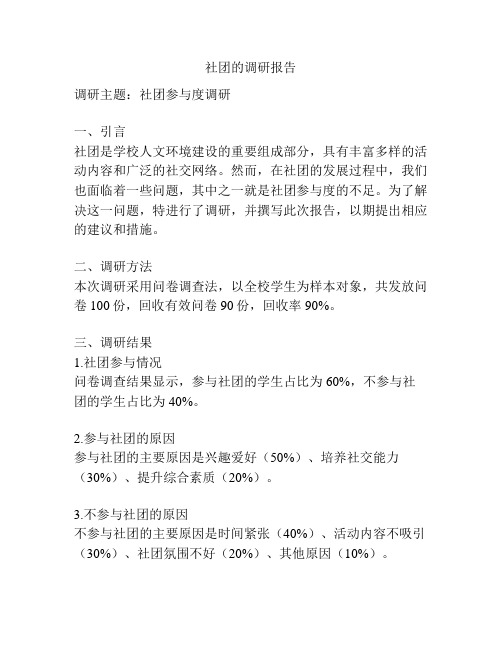 社团的调研报告

调研主题：社团参与度调研

一、引言
社团是学校人文环境建设的重要组成部分，具有丰富多样的活动内容和广泛的社交网络。然而，在社团的发展过程中，我们也面临着一些问题，其中之一就是社团参与度的不足。为了解决这一问题，特进行了调研，并撰写此次报告，以期提出相应的建议和措施。

二、调研方法
本次调研采用问卷调查法，以全校学生为样本对象，共发放问卷 100 份，回收有效问卷 90 份，回收率 90%。

三、调研结果
1.社团参与情况
问卷调查结果显示，参与社团的学生占比为 60%，不参与社团的学生占比为 40%。

2.参与社团的原因
参与社团的主要原因是兴趣爱好（50%）、培养社交能力（30%）、提升综合素质（20%）。

3.不参与社团的原因
不参与社团的主要原因是时间紧张（40%）、活动内容不吸引（30%）、社团氛围不好（20%）、其他原因（10%）。